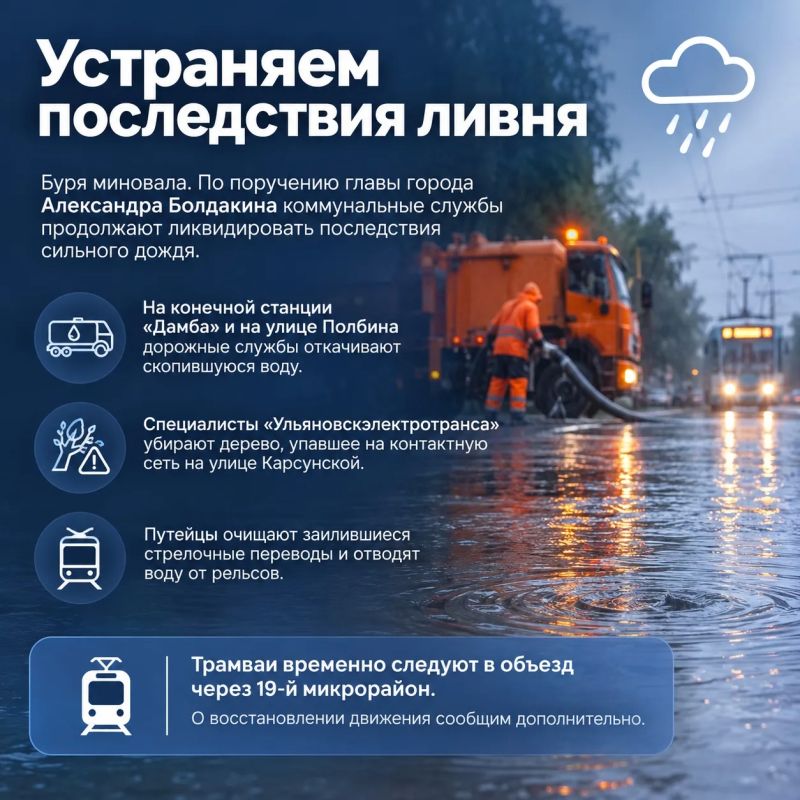 Устраняем последствия ливня

Буря миновала. По поручению главы города Александра Болдакина коммунальные службы продолжают ликвидировать последствия сильного дождя.

На конечной станции «Дамба» и на улице Полбина дорожные службы откачивают скопившуюся воду.

Специалисты «Ульяновскэлектротранса» убирают дерево, упавшее на контактную сеть на улице Карсунской.

Путейцы очищают заилившиеся стрелочные переводы и отводят воду от рельсов.

Трамваи временно следуют в объезд через 19-й микрорайон.

О восстановлении движения сообщим дополнительно.